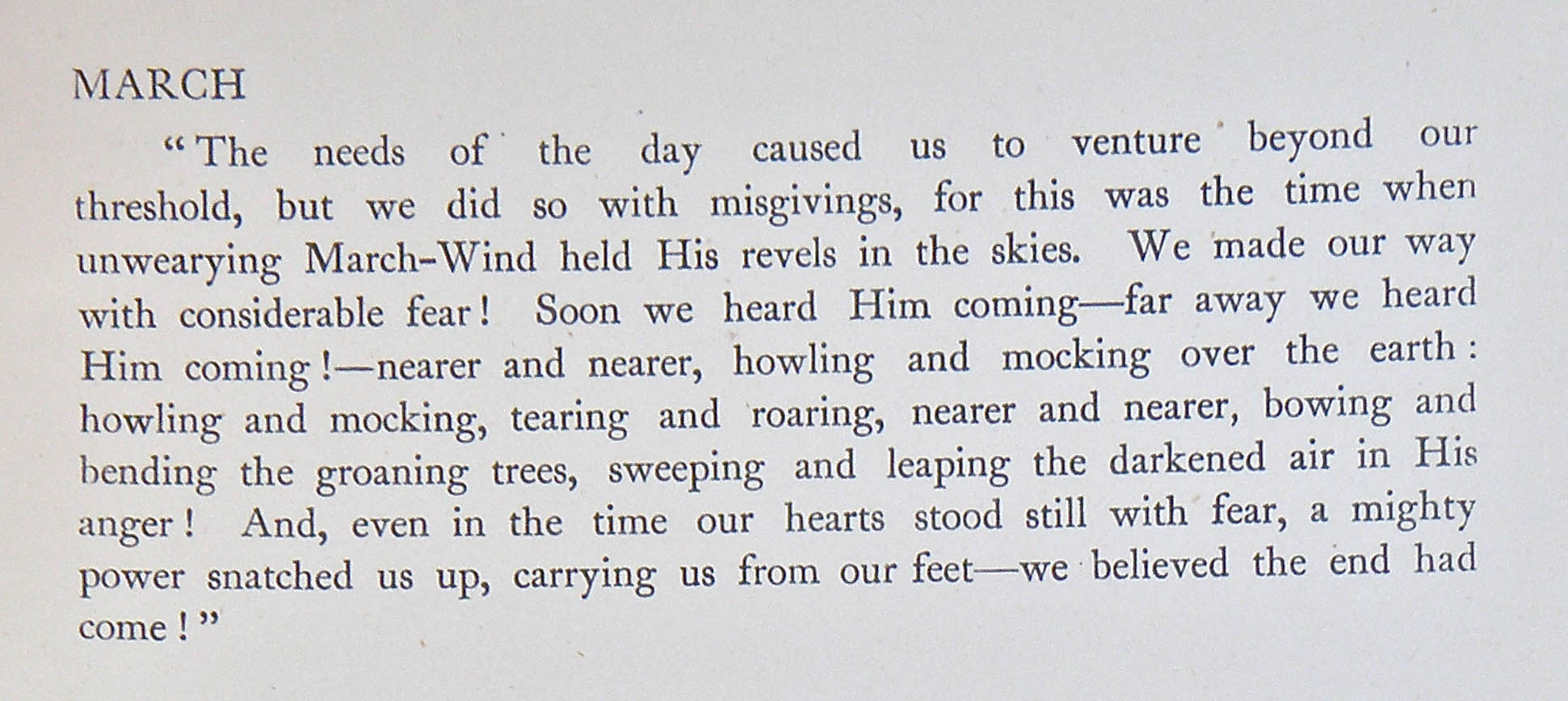 MARCH

"The needs of the day caused us to venture beyond our threshold, but we did so with misgivings, for this was the time when unwearying March-Wind held His revels in the skies. We made our way with considerable fear! Soon we heard Him coming—far away we heard Him coming!—nearer and nearer, howling and mocking over the earth: howling and mocking, tearing and roaring, nearer and nearer, bowing and bending the groaning trees, sweeping and leaping the darkened air in His anger! And, even in the time our hearts stood still with fear, a mighty power snatched us up, carrying us from our feet—we believed the end had come!"